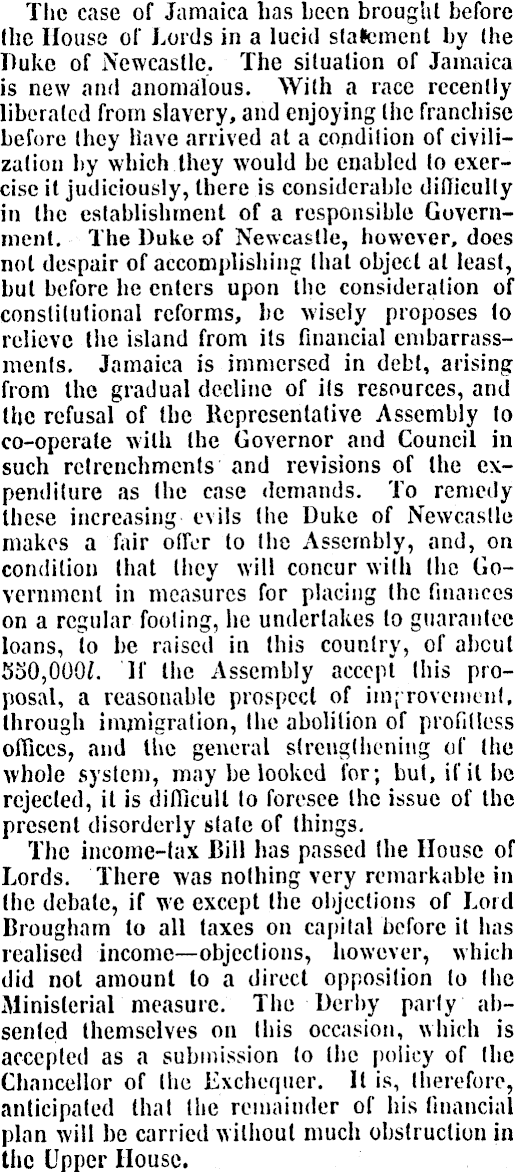 The case of Jamaica has been brought before the House of Lords in a lucid statement by the Duke of Newcastle. The situation of Jamaica is new and anomalous. With a race recently liberated from slavery, and enjoying the franchise before they have arrived at a condition of civilization by which they would be enabled to exercise it judiciously, there is considerable difficulty in the establishment of a responsible Government. The Duke of Newcastle, however, does not despair of accomplishing that object at least, but before he enters upon the consideration of constitutional reforms, he wisely proposes to relieve the island from its financial embarrassments. Jamaica is immersed in debt, arising from the gradual decline of its resources, and the refusal of the Representative Assembly to co-operate with the Governor and Council in such retrenchments and revisions of the expenditure as the case demands. To remedy these increasing evils the Duke of Newcastle makes a fair offer to the Assembly, and, on condition that they will concur with the Government in measures for placing the finances on a regular footing, he undertakes to guarantee loans, to be raised in this country, of about 550,000l. If the Assembly accept this proposal, a reasonable prospect of improvement, through immigration, the abolition of profitless offices, and the general strengthening of the whole system, may be looked for; but, if it be rejected, it is difficult to foresee the issue of the present disorderly state of things.

The income-tax Bill has passed the House of Lords. There was nothing very remarkable in the debate, if we except the objections of Lord Brougham to all taxes on capital before it has realised income—objections, however, which did not amount to a direct opposition to the Ministerial measure. The Derby party absented themselves on this occasion, which is accepted as a submission to the policy of the Chancellor of the Exchequer. It is, therefore, anticipated that the remainder of his financial plan will be carried without much obstruction in the Upper House.